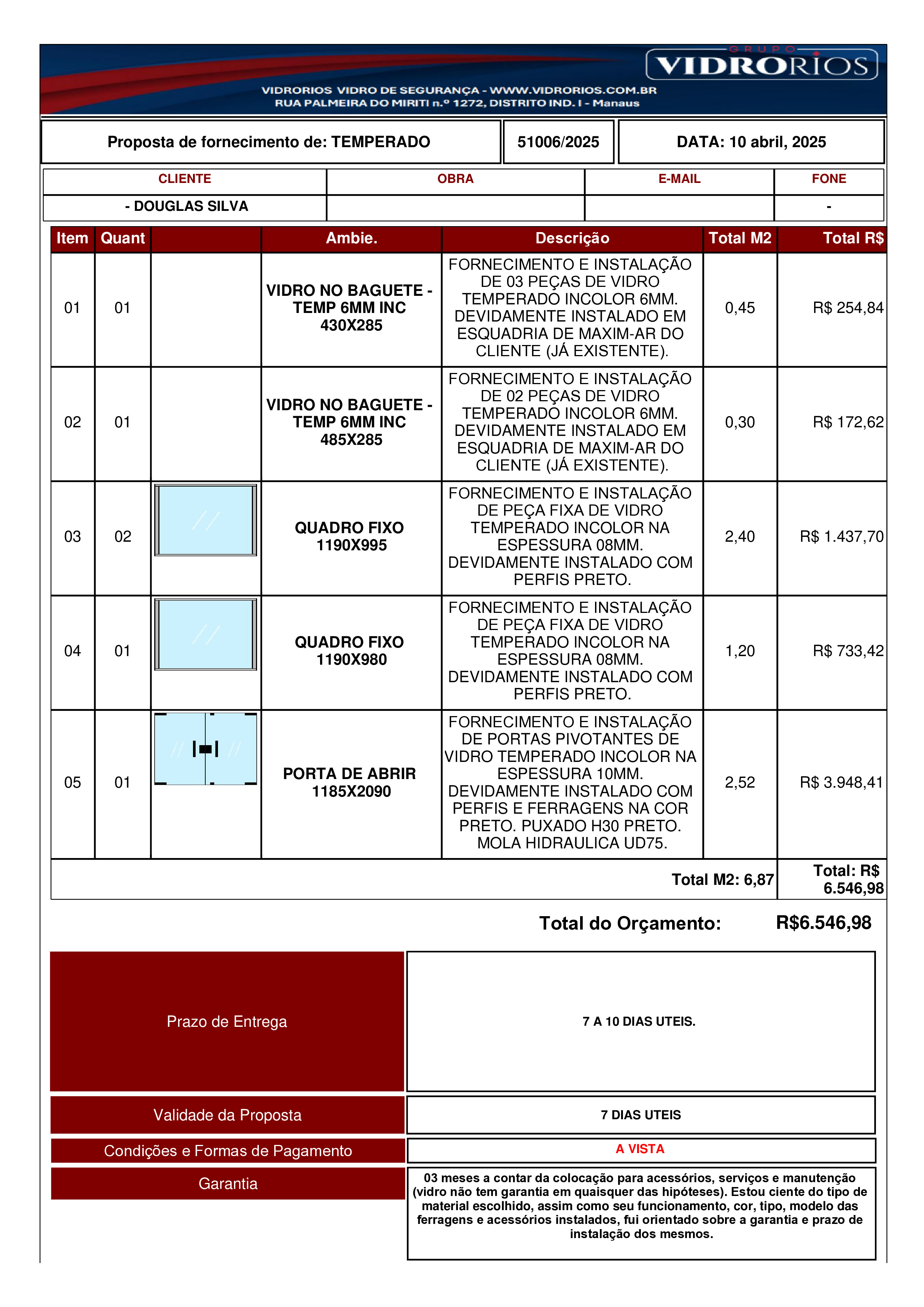 GRUPO VIDRORIOS

VIDRORIOS VIDRO DE SEGURANÇA - WWW.VIDRORIOS.COM.BR
RUA PALMEIRA DO MIRITI n.º 1272, DISTRITO IND. I - Manaus

| Proposta de fornecimento de: TEMPERADO | 51006/2025 | DATA: 10 abril, 2025 |
|---|---|---|

| CLIENTE | OBRA | E-MAIL | FONE |
|---|---|---|---|
| - DOUGLAS SILVA | | | - |

| Item | Quant | | Ambie. | Descrição | Total M2 | Total R$ |
|---|---|---|---|---|---|---|
| 01 | 01 | | VIDRO NO BAGUETE - TEMP 6MM INC 430X285 | FORNECIMENTO E INSTALAÇÃO DE 03 PEÇAS DE VIDRO TEMPERADO INCOLOR 6MM. DEVIDAMENTE INSTALADO EM ESQUADRIA DE MAXIM-AR DO CLIENTE (JÁ EXISTENTE). | 0,45 | R$ 254,84 |
| 02 | 01 | | VIDRO NO BAGUETE - TEMP 6MM INC 485X285 | FORNECIMENTO E INSTALAÇÃO DE 02 PEÇAS DE VIDRO TEMPERADO INCOLOR 6MM. DEVIDAMENTE INSTALADO EM ESQUADRIA DE MAXIM-AR DO CLIENTE (JÁ EXISTENTE). | 0,30 | R$ 172,62 |
| 03 | 02 | | QUADRO FIXO 1190X995 | FORNECIMENTO E INSTALAÇÃO DE PEÇA FIXA DE VIDRO TEMPERADO INCOLOR NA ESPESSURA 08MM. DEVIDAMENTE INSTALADO COM PERFIS PRETO. | 2,40 | R$ 1.437,70 |
| 04 | 01 | | QUADRO FIXO 1190X980 | FORNECIMENTO E INSTALAÇÃO DE PEÇA FIXA DE VIDRO TEMPERADO INCOLOR NA ESPESSURA 08MM. DEVIDAMENTE INSTALADO COM PERFIS PRETO. | 1,20 | R$ 733,42 |
| 05 | 01 | | PORTA DE ABRIR 1185X2090 | FORNECIMENTO E INSTALAÇÃO DE PORTAS PIVOTANTES DE VIDRO TEMPERADO INCOLOR NA ESPESSURA 10MM. DEVIDAMENTE INSTALADO COM PERFIS E FERRAGENS NA COR PRETO. PUXADO H30 PRETO. MOLA HIDRAULICA UD75. | 2,52 | R$ 3.948,41 |
| | | | | | Total M2: 6,87 | Total: R$ 6.546,98 |

Total do Orçamento: R$6.546,98

| Prazo de Entrega | 7 A 10 DIAS UTEIS. |
|---|---|
| Validade da Proposta | 7 DIAS UTEIS |
| Condições e Formas de Pagamento | A VISTA |
| Garantia | 03 meses a contar da colocação para acessórios, serviços e manutenção (vidro não tem garantia em quaisquer das hipóteses). Estou ciente do tipo de material escolhido, assim como seu funcionamento, cor, tipo, modelo das ferragens e acessórios instalados, fui orientado sobre a garantia e prazo de instalação dos mesmos. |